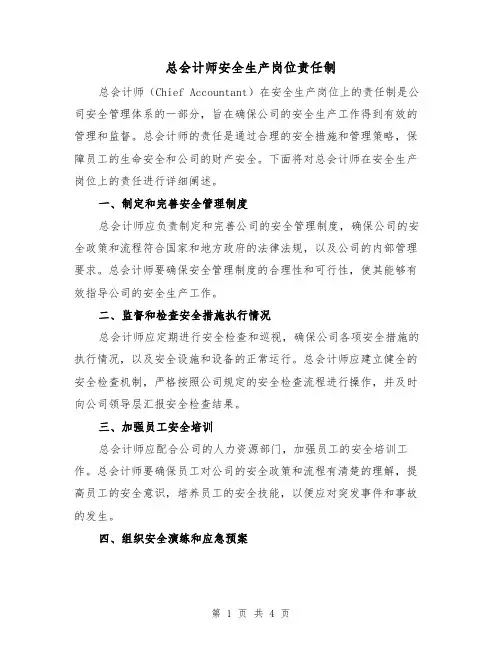 总会计师安全生产岗位责任制

总会计师（Chief Accountant）在安全生产岗位上的责任制是公司安全管理体系的一部分，旨在确保公司的安全生产工作得到有效的管理和监督。总会计师的责任是通过合理的安全措施和管理策略，保障员工的生命安全和公司的财产安全。下面将对总会计师在安全生产岗位上的责任进行详细阐述。

一、制定和完善安全管理制度

总会计师应负责制定和完善公司的安全管理制度，确保公司的安全政策和流程符合国家和地方政府的法律法规，以及公司的内部管理要求。总会计师要确保安全管理制度的合理性和可行性，使其能够有效指导公司的安全生产工作。

二、监督和检查安全措施执行情况

总会计师应定期进行安全检查和巡视，确保公司各项安全措施的执行情况，以及安全设施和设备的正常运行。总会计师应建立健全的安全检查机制，严格按照公司规定的安全检查流程进行操作，并及时向公司领导层汇报安全检查结果。

三、加强员工安全培训

总会计师应配合公司的人力资源部门，加强员工的安全培训工作。总会计师要确保员工对公司的安全政策和流程有清楚的理解，提高员工的安全意识，培养员工的安全技能，以便应对突发事件和事故的发生。

四、组织安全演练和应急预案

第 1 页 共 4 页